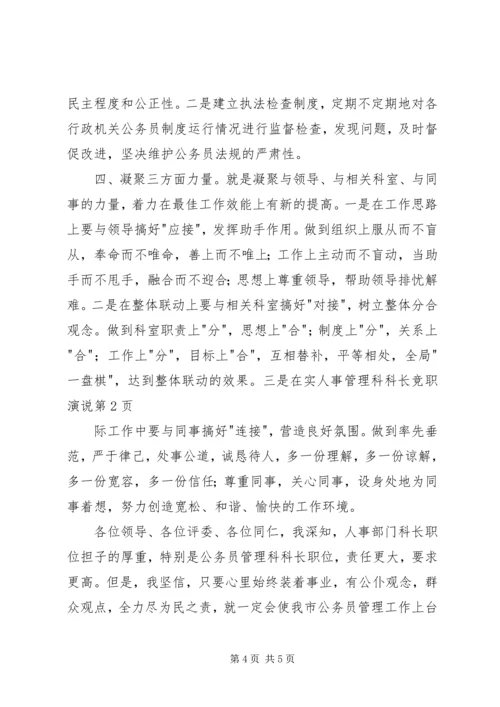 民主程度和公正性。二是建立执法检查制度，定期不定期地对各行政机关公务员制度运行情况进行监督检查，发现问题，及时督促改进，坚决维护公务员法规的严肃性。

四、凝聚三方面力量。就是凝聚与领导、与相关科室、与同事的力量，着力在最佳工作效能上有新的提高。一是在工作思路上要与领导搞好"应接"，发挥助手作用。做到组织上服从而不盲从，奉命而不唯命，善上而不唯上；工作上主动而不盲动，当助手而不甩手，融合而不迎合；思想上尊重领导，帮助领导排忧解难。二是在整体联动上要与相关科室搞好"对接"，树立整体分合观念。做到科室职责上"分"，思想上"合"；制度上"分"，关系上"合"；工作上"分"，目标上"合"，互相替补，平等相处，全局"一盘棋"，达到整体联动的效果。三是在实人事管理科科长竞职演说第2页

际工作中要与同事搞好"连接"，营造良好氛围。做到率先垂范，严于律己，处事公道，诚恳待人，多一份理解，多一份谅解，多一份宽容，多一份信任；尊重同事，关心同事，设身处地为同事着想，努力创造宽松、和谐、愉快的工作环境。

各位领导、各位评委、各位同仁，我深知，人事部门科长职位担子的厚重，特别是公务员管理科科长职位，责任更大，要求更高。但是，我坚信，只要心里始终装着事业，有公仆观念，群众观点，全力尽为民之责，就一定会使我市公务员管理工作上台

第4页 共5页